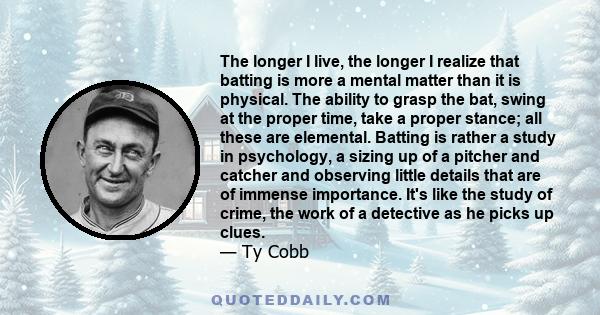 The longer I live, the longer I realize that batting is more a mental matter than it is physical. The ability to grasp the bat, swing at the proper time, take a proper stance; all these are elemental. Batting is rather a study in psychology, a sizing up of a pitcher and catcher and observing little details that are of immense importance. It's like the study of crime, the work of a detective as he picks up clues.
— Ty Cobb

QUOTEDDAILY.COM